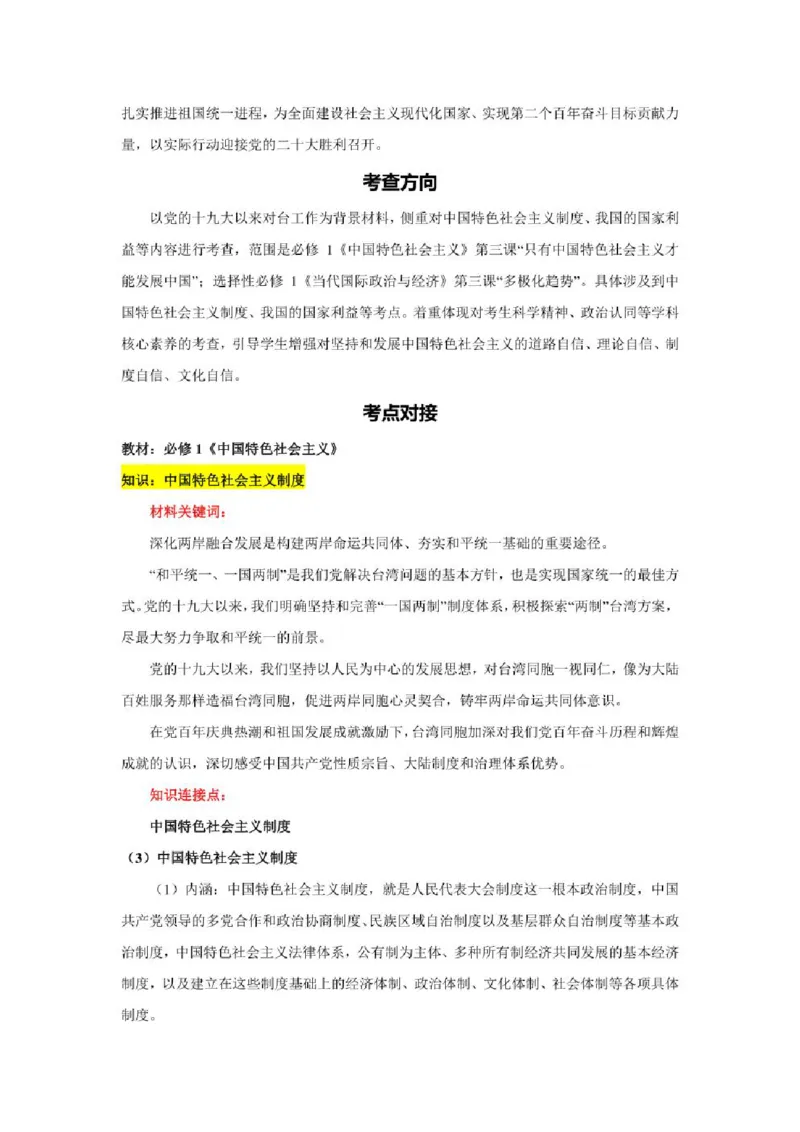 扎实推进祖国统一进程，为全面建设社会主义现代化国家、实现第二个百年奋斗目标贡献力量，以实际行动迎接党的二十大胜利召开。

考查方向

以党的十九大以来对台工作为背景材料，侧重对中国特色社会主义制度、我国的国家利益等内容进行考查，范围是必修 1《中国特色社会主义》第三课“只有中国特色社会主义才能发展中国”；选择性必修 1《当代国际政治与经济》第三课“多极化趋势”。具体涉及到中国特色社会主义制度、我国的国家利益等考点。着重体现对考生科学精神、政治认同等学科核心素养的考查，引导学生增强对坚持和发展中国特色社会主义的道路自信、理论自信、制度自信、文化自信。

考点对接

教材：必修 1《中国特色社会主义》

知识：中国特色社会主义制度

材料关键词：

深化两岸融合发展是构建两岸命运共同体、夯实和平统一基础的重要途径。

“和平统一、一国两制”是我们解决台湾问题的基本方针，也是实现国家统一的最佳方式。党的十九大以来，我们明确坚持和完善“一国两制”制度体系，积极探索“两制”台湾方案，尽最大努力争取和平统一的前景。

党的十九大以来，我们坚持以人民为中心的发展思想，对台湾同胞一视同仁，像为大陆百姓服务那样造福台湾同胞，促进两岸同胞心灵契合，铸牢两岸命运共同体意识。

在党百年庆典热潮和祖国发展成就激励下，台湾同胞加深对我们党百年奋斗历程和辉煌成就的认识，深切感受中国共产党性质宗旨、大陆制度和治理体系优势。

知识连接点：

中国特色社会主义制度

（3）中国特色社会主义制度

（1）内涵：中国特色社会主义制度，就是人民代表大会制度这一根本政治制度，中国共产党领导的多党合作和政治协商制度、民族区域自治制度以及基层群众自治制度等基本政治制度，中国特色社会主义法律体系，公有制为主体、多种所有制经济共同发展的基本经济制度，以及建立在这些制度基础上的经济体制、政治体制、文化体制、社会体制等各项具体制度。